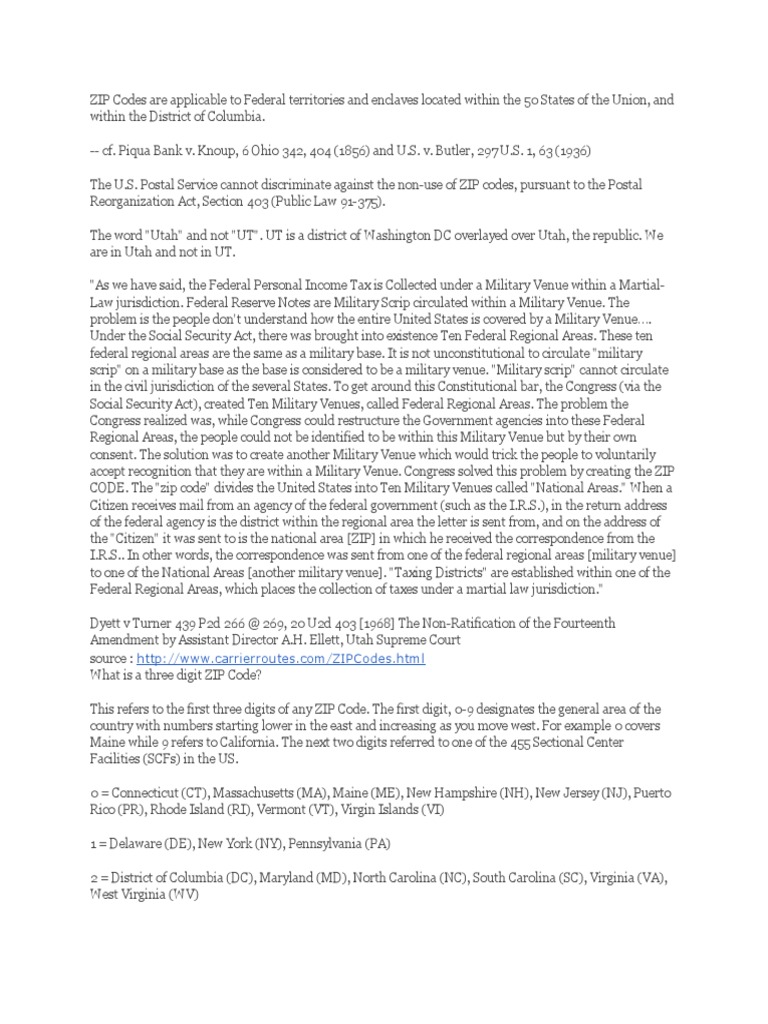 ZIP Codes are applicable to Federal territories and enclaves located within the 50 States of the Union, and within the District of Columbia.

-- cf. Piqua Bank v. Knoup, 6 Ohio 342, 404 (1856) and U.S. v. Butler, 297 U.S. 1, 63 (1936)

The U.S. Postal Service cannot discriminate against the non-use of ZIP codes, pursuant to the Postal Reorganization Act, Section 403 (Public Law 91-375).

The word "Utah" and not "UT". UT is a district of Washington DC overlayed over Utah, the republic. We are in Utah and not in UT.

"As we have said, the Federal Personal Income Tax is Collected under a Military Venue within a Martial-Law jurisdiction. Federal Reserve Notes are Military Scrip circulated within a Military Venue. The problem is the people don't understand how the entire United States is covered by a Military Venue.... Under the Social Security Act, there was brought into existence Ten Federal Regional Areas. These ten federal regional areas are the same as a military base. It is not unconstitutional to circulate "military scrip" on a military base as the base is considered to be a military venue. "Military scrip" cannot circulate in the civil jurisdiction of the several States. To get around this Constitutional bar, the Congress (via the Social Security Act), created Ten Military Venues, called Federal Regional Areas. The problem the Congress realized was, while Congress could restructure the Government agencies into these Federal Regional Areas, the people could not be identified to be within this Military Venue but by their own consent. The solution was to create another Military Venue which would trick the people to voluntarily accept recognition that they are within a Military Venue. Congress solved this problem by creating the ZIP CODE. The "zip code" divides the United States into Ten Military Venues called "National Areas." When a Citizen receives mail from an agency of the federal government (such as the I.R.S.), in the return address of the federal agency is the district within the regional area the letter is sent from, and on the address of the "Citizen" it was sent to is the national area [ZIP] in which he received the correspondence from the I.R.S.. In other words, the correspondence was sent from one of the federal regional areas [military venue] to one of the National Areas [another military venue]. "Taxing Districts" are established within one of the Federal Regional Areas, which places the collection of taxes under a martial law jurisdiction."

Dyett v Turner 439 P2d 266 @ 269, 20 U2d 403 [1968] The Non-Ratification of the Fourteenth Amendment by Assistant Director A.H. Ellett, Utah Supreme Court
source : http://www.carrierroutes.com/ZIPCodes.html
What is a three digit ZIP Code?

This refers to the first three digits of any ZIP Code. The first digit, 0-9 designates the general area of the country with numbers starting lower in the east and increasing as you move west. For example 0 covers Maine while 9 refers to California. The next two digits referred to one of the 455 Sectional Center Facilities (SCFs) in the US.

0 = Connecticut (CT), Massachusetts (MA), Maine (ME), New Hampshire (NH), New Jersey (NJ), Puerto Rico (PR), Rhode Island (RI), Vermont (VT), Virgin Islands (VI)

1 = Delaware (DE), New York (NY), Pennsylvania (PA)

2 = District of Columbia (DC), Maryland (MD), North Carolina (NC), South Carolina (SC), Virginia (VA), West Virginia (WV)